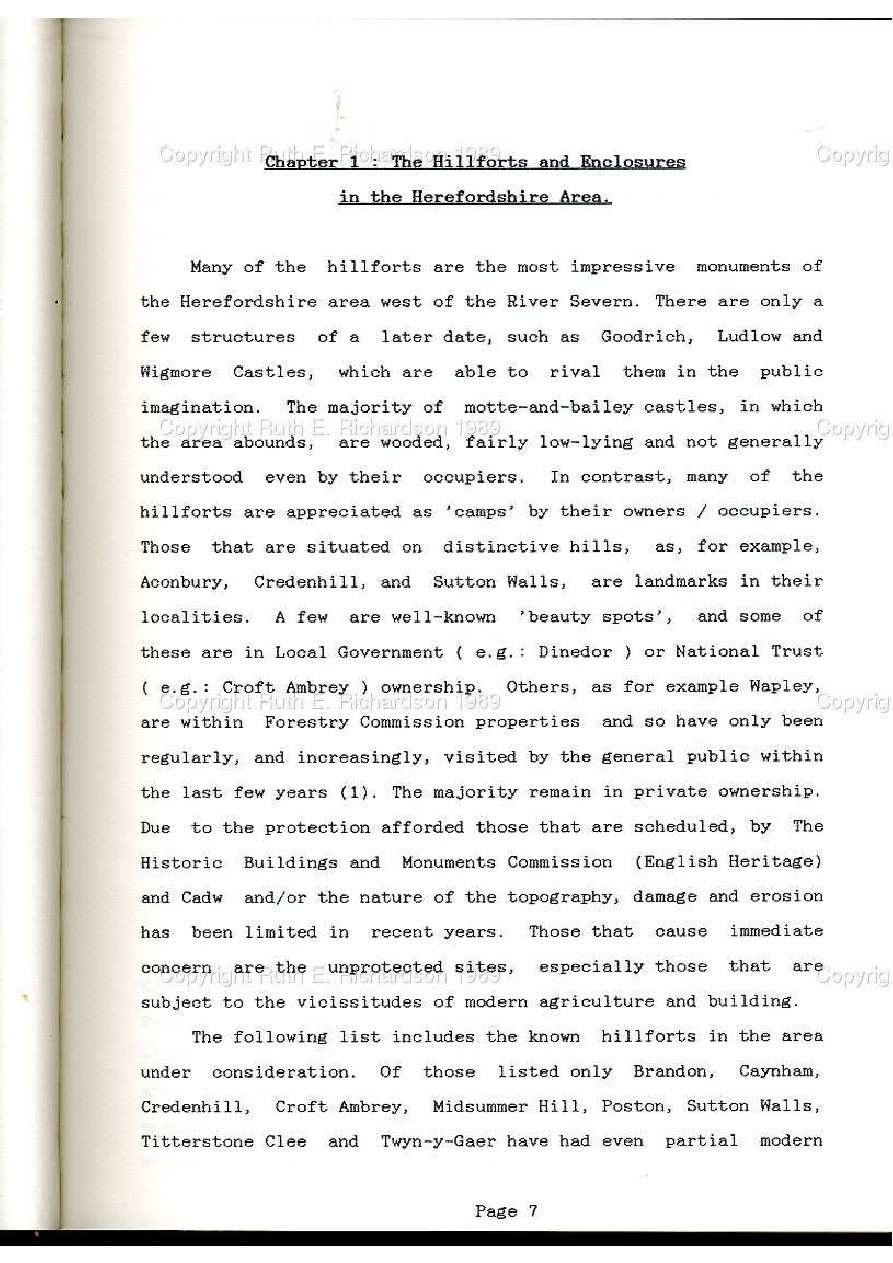 Copyright Ruth E. Richardson 1989

Copyrig

Chapter 1 : The Hillforts and Enclosures in the Herefordshire Area.

Many of the hillforts are the most impressive monuments of the Herefordshire area west of the River Severn. There are only a few structures of a later date, such as Goodrich, Ludlow and Wigmore Castles, which are able to rival them in the public imagination. The majority of motte-and-bailey castles, in which the area abounds, are wooded, fairly low-lying and not generally understood even by their occupiers. In contrast, many of the hillforts are appreciated as 'camps' by their owners / occupiers. Those that are situated on distinctive hills, as, for example, Aconbury, Credenhill, and Sutton Walls, are landmarks in their localities. A few are well-known 'beauty spots', and some of these are in Local Government ( e.g.: Dinedor ) or National Trust ( e.g.: Croft Ambrey ) ownership. Others, as for example Wapley, are within Forestry Commission properties and so have only been regularly, and increasingly, visited by the general public within the last few years (1). The majority remain in private ownership. Due to the protection afforded those that are scheduled, by The Historic Buildings and Monuments Commission (English Heritage) and Cadw and/or the nature of the topography, damage and erosion has been limited in recent years. Those that cause immediate concern are the unprotected sites, especially those that are subject to the vicissitudes of modern agriculture and building.

The following list includes the known hillforts in the area under consideration. Of those listed only Brandon, Caynham, Credenhill, Croft Ambrey, Midsummer Hill, Poston, Sutton Walls, Titterstone Clee and Twyn-y-Gaer have had even partial modern

Page 7